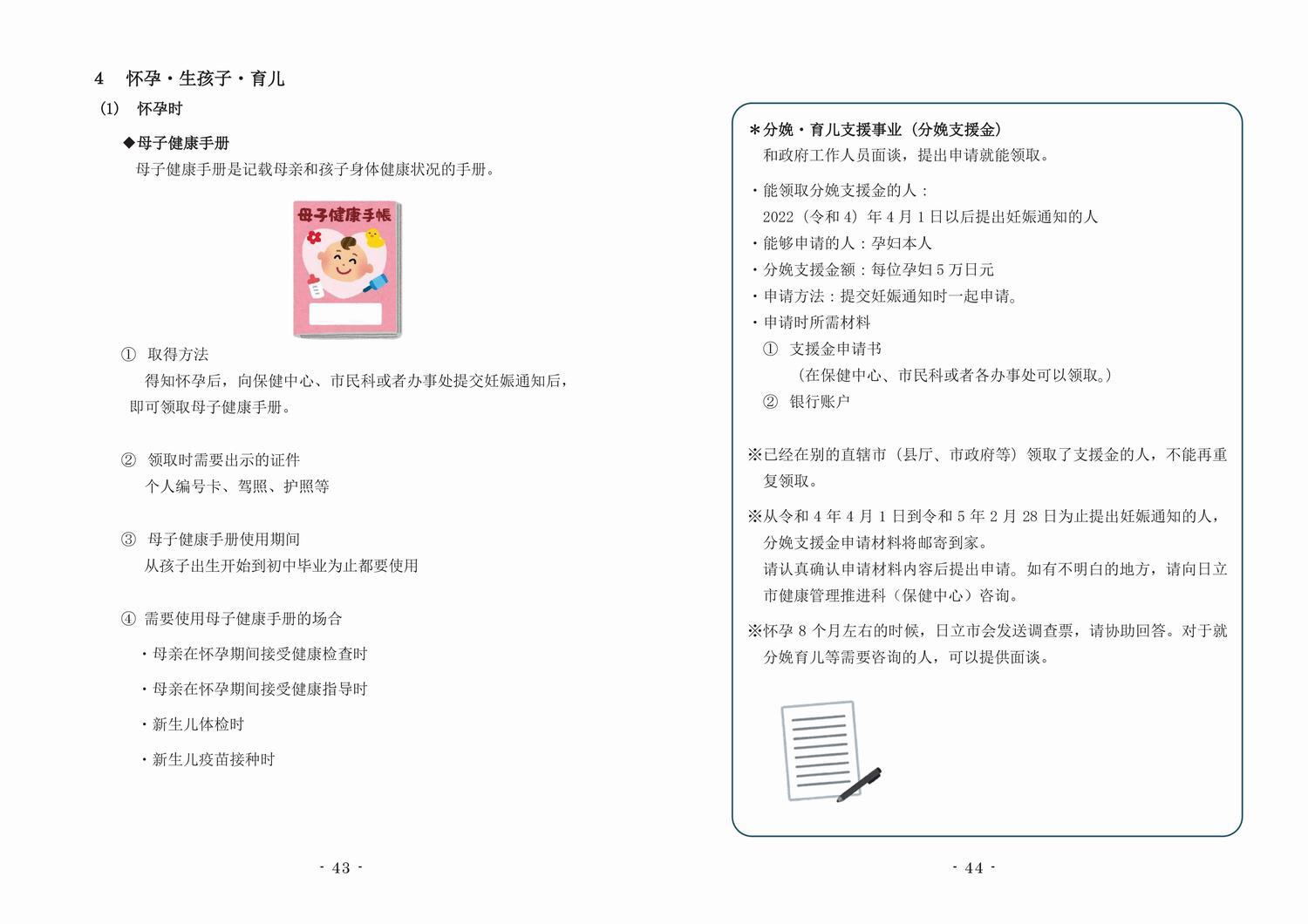 4　怀孕・生孩子・育儿

(1)　怀孕时

◆母子健康手册

母子健康手册是记载母亲和孩子身体健康状况的手册。

母子健康手帳

①　取得方法

得知怀孕后，向保健中心、市民科或者办事处提交妊娠通知后，即可领取母子健康手册。

②　领取时需要出示的证件

个人编号卡、驾照、护照等

③　母子健康手册使用期间

从孩子出生开始到初中毕业为止都要使用

④　需要使用母子健康手册的场合

・母亲在怀孕期间接受健康检查时

・母亲在怀孕期间接受健康指导时

・新生儿体检时

・新生儿疫苗接种时

- 43 -

＊分娩・育儿支援事业（分娩支援金）

和政府工作人员面谈，提出申请就能领取。

・能领取分娩支援金的人：

2022（令和 4）年 4 月 1 日以后提出妊娠通知的人

・能够申请的人：孕妇本人

・分娩支援金额：每位孕妇 5 万日元

・申请方法：提交妊娠通知时一起申请。

・申请时所需材料

①　支援金申请书

（在保健中心、市民科或者各办事处可以领取。）

②　银行账户

※已经在别的直辖市（县厅、市政府等）领取了支援金的人，不能再重复领取。

※从令和 4 年 4 月 1 日到令和 5 年 2 月 28 日为止提出妊娠通知的人，分娩支援金申请材料将邮寄到家。

请认真确认申请材料内容后提出申请。如有不明白的地方，请向日立市健康管理推进科（保健中心）咨询。

※怀孕 8 个月左右的时候，日立市会发送调查票，请协助回答。对于就分娩育儿等需要咨询的人，可以提供面谈。

- 44 -